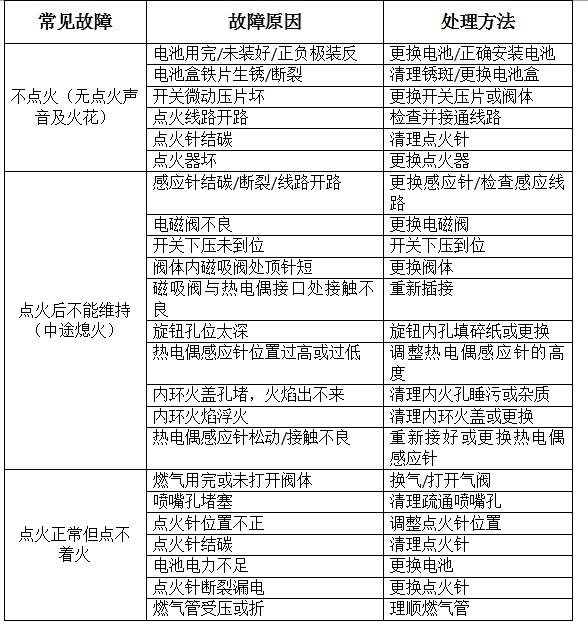 | 常见故障 | 故障原因 | 处理方法 |
|---|---|---|
| 不点火（无点火声音及火花） | 电池用完/未装好/正负极装反 | 更换电池/正确安装电池 |
| | 电池盒铁片生锈/断裂 | 清理锈斑/更换电池盒 |
| | 开关微动压片坏 | 更换开关压片或阀体 |
| | 点火线路开路 | 检查并接通线路 |
| | 点火针结碳 | 清理点火针 |
| | 点火器坏 | 更换点火器 |
| 点火后不能维持（中途熄火） | 感应针结碳/断裂/线路开路 | 更换感应针/检查感应线路 |
| | 电磁阀不良 | 更换电磁阀 |
| | 开关下压未到位 | 开关下压到位 |
| | 阀体内磁吸阀处顶针短 | 更换阀体 |
| | 磁吸阀与热电偶接口处接触不良 | 重新插接 |
| | 旋钮孔位太深 | 旋钮内孔填碎纸或更换 |
| | 热电偶感应针位置过高或过低 | 调整热电偶感应针的高度 |
| | 内环火盖孔堵，火焰出不来 | 清理内火孔睡污或杂质 |
| | 内环火焰浮火 | 清理内环火盖或更换 |
| | 热电偶感应针松动/接触不良 | 重新接好或更换热电偶感应针 |
| 点火正常但点不着火 | 燃气用完或未打开阀体 | 换气/打开气阀 |
| | 喷嘴孔堵塞 | 清理疏通喷嘴孔 |
| | 点火针位置不正 | 调整点火针位置 |
| | 点火针结碳 | 清理点火针 |
| | 电池电力不足 | 更换电池 |
| | 点火针断裂漏电 | 更换点火针 |
| | 燃气管受压或折 | 理顺燃气管 |